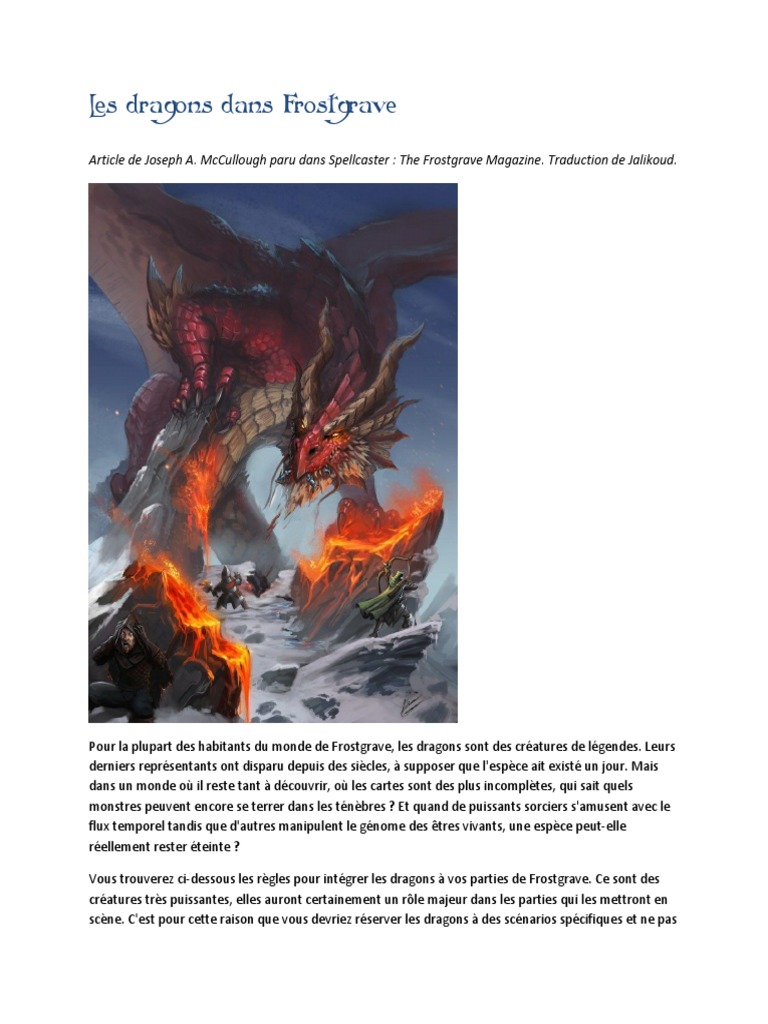 Les dragons dans Frostgrave

Article de Joseph A. McCullough paru dans Spellcaster : The Frostgrave Magazine. Traduction de Jalikoud.

Pour la plupart des habitants du monde de Frostgrave, les dragons sont des créatures de légendes. Leurs derniers représentants ont disparu depuis des siècles, à supposer que l'espèce ait existé un jour. Mais dans un monde où il reste tant à découvrir, où les cartes sont des plus incomplètes, qui sait quels monstres peuvent encore se terrer dans les ténèbres ? Et quand de puissants sorciers s'amusent avec le flux temporel tandis que d'autres manipulent le génome des êtres vivants, une espèce peut-elle réellement rester éteinte ?

Vous trouverez ci-dessous les règles pour intégrer les dragons à vos parties de Frostgrave. Ce sont des créatures très puissantes, elles auront certainement un rôle majeur dans les parties qui les mettront en scène. C'est pour cette raison que vous devriez réserver les dragons à des scénarios spécifiques et ne pas